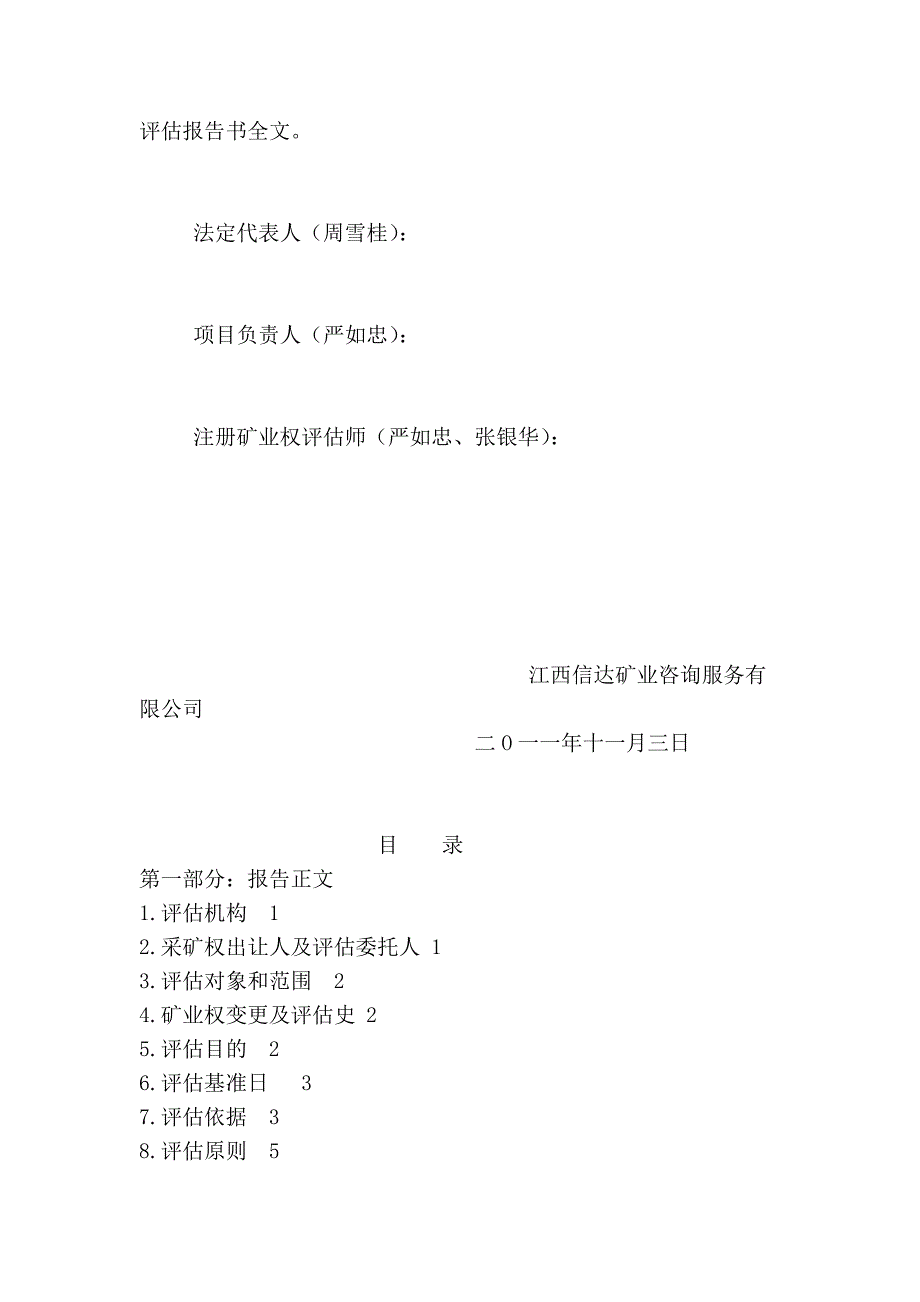 评估报告书全文。

法定代表人（周雪桂）：

项目负责人（严如忠）：

注册矿业权评估师（严如忠、张银华）：

江西信达矿业咨询服务有限公司

二0一一年十一月三日

目　录

第一部分：报告正文
1.评估机构　1
2.采矿权出让人及评估委托人 1
3.评估对象和范围　2
4.矿业权变更及评估史 2
5.评估目的　2
6.评估基准日　3
7.评估依据　3
8.评估原则　5